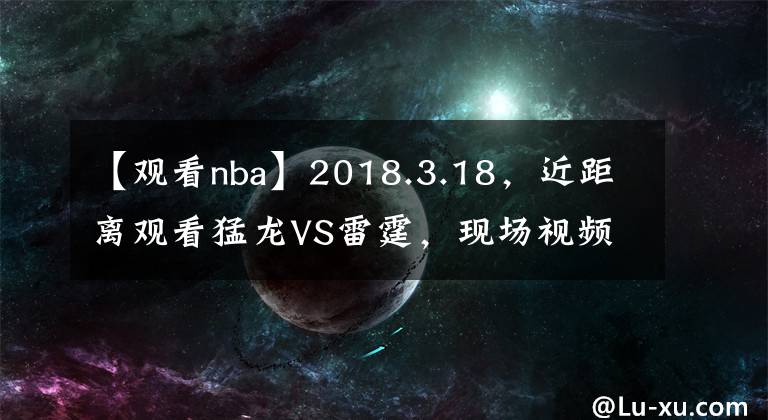 【观看nba】2018.3.18，近距离观看猛龙VS雷霆，现场视频

@Lu-xu.com